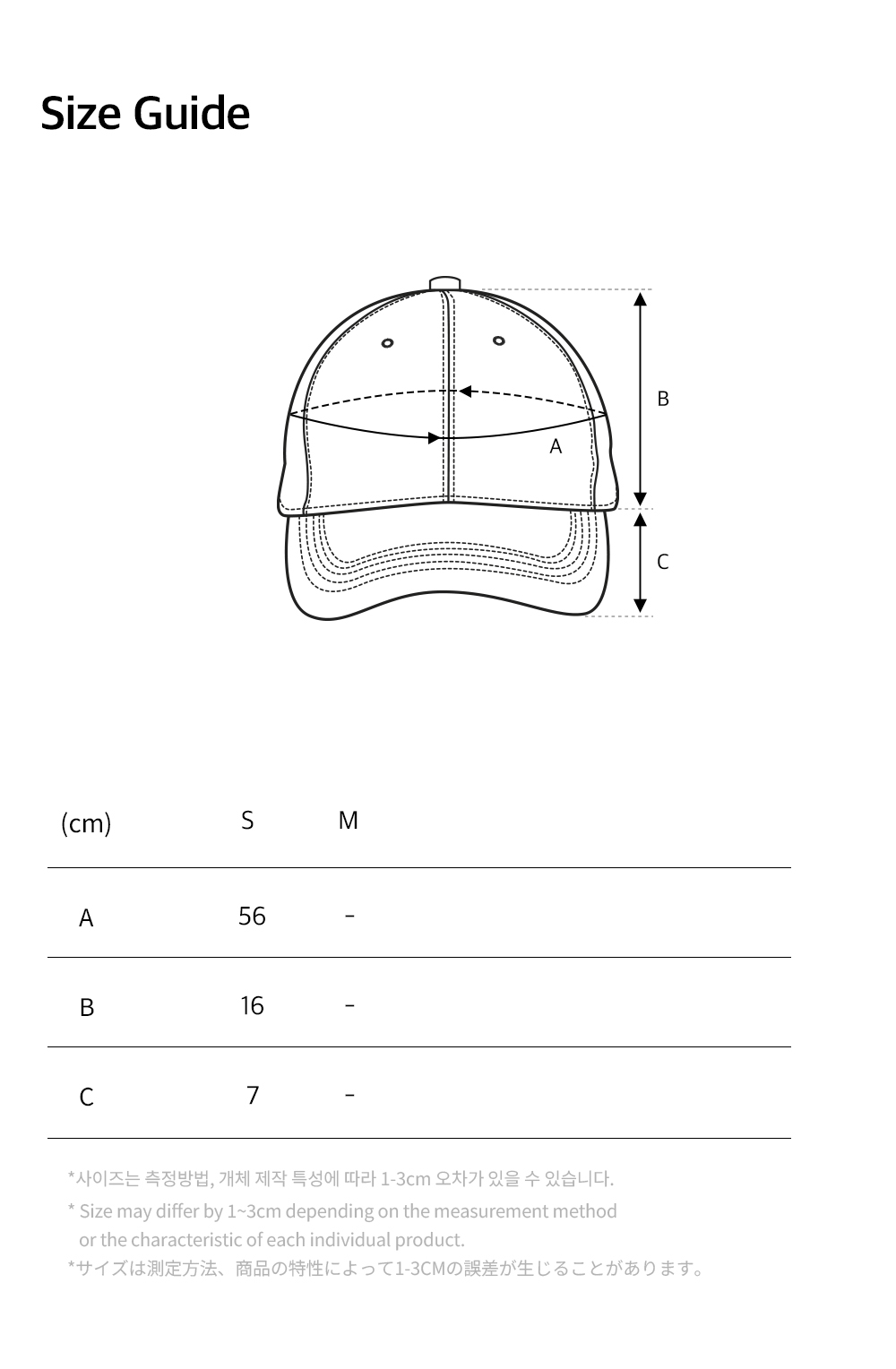 Size Guide

B

A

C

| (cm) | S | M |
|---|---|---|
| A | 56 | - |
| B | 16 | - |
| C | 7 | - |

*사이즈는 측정방법, 개체 제작 특성에 따라 1-3cm 오차가 있을 수 있습니다.

* Size may differ by 1~3cm depending on the measurement method or the characteristic of each individual product.

*サイズは測定方法、商品の特性によって1-3CMの誤差が生じることがあります。